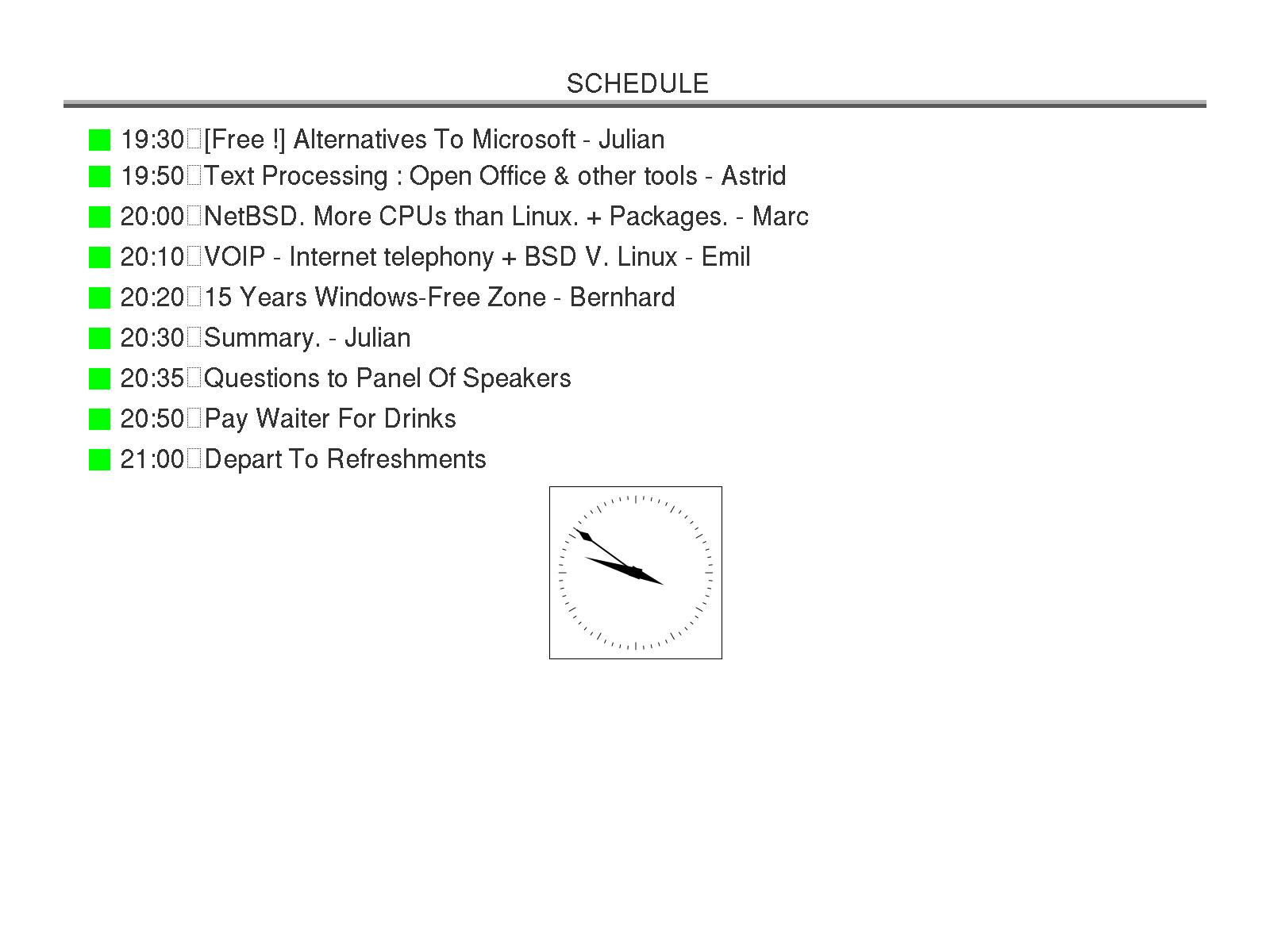 SCHEDULE

19:30 [Free !] Alternatives To Microsoft - Julian
19:50 Text Processing : Open Office & other tools - Astrid
20:00 NetBSD. More CPUs than Linux. + Packages. - Marc
20:10 VOIP - Internet telephony + BSD V. Linux - Emil
20:20 15 Years Windows-Free Zone - Bernhard
20:30 Summary. - Julian
20:35 Questions to Panel Of Speakers
20:50 Pay Waiter For Drinks
21:00 Depart To Refreshments